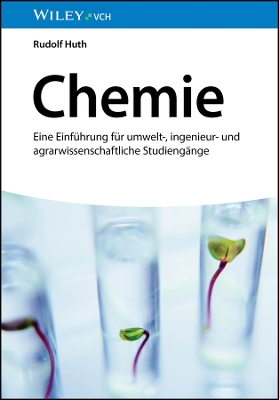 WILEY VCH

Rudolf Huth

Chemie

Eine Einführung für umwelt-, ingenieur- und agrarwissenschaftliche Studiengänge